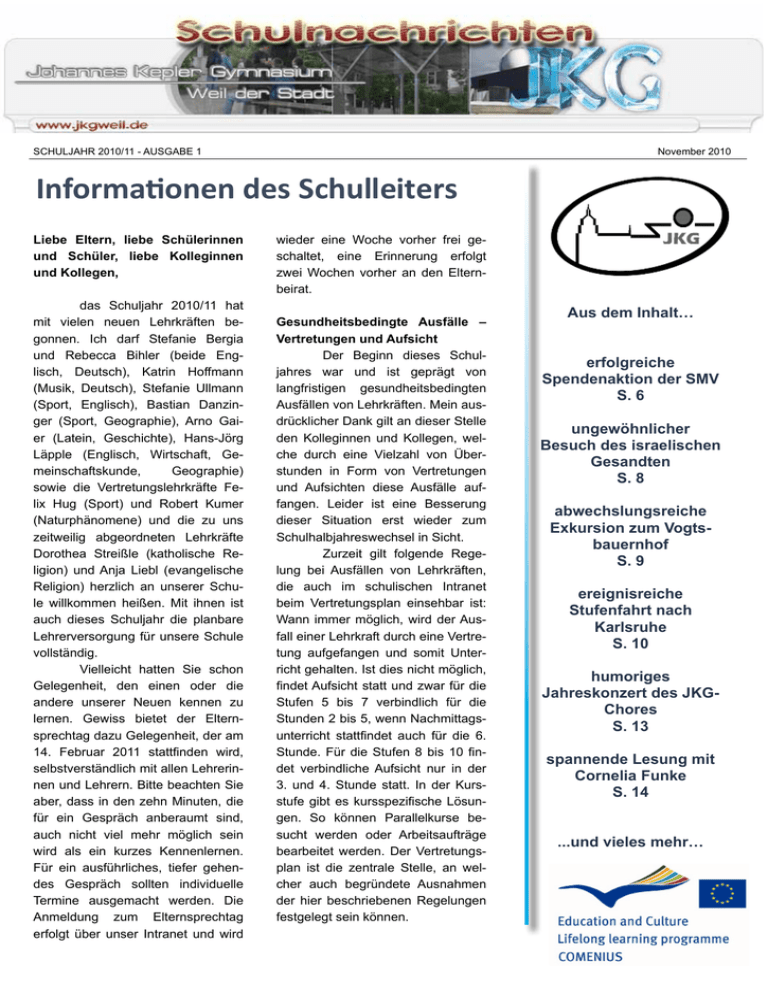 Schulnachrichten
Johannes Kepler Gymnasium
Weil der Stadt
JKG
www.jkgweil.de

SCHULJAHR 2010/11 - AUSGABE 1

November 2010

Informationen des Schulleiters

Liebe Eltern, liebe Schülerinnen und Schüler, liebe Kolleginnen und Kollegen,

das Schuljahr 2010/11 hat mit vielen neuen Lehrkräften begonnen. Ich darf Stefanie Bergia und Rebecca Bihler (beide Englisch, Deutsch), Katrin Hoffmann (Musik, Deutsch), Stefanie Ullmann (Sport, Englisch), Bastian Danzinger (Sport, Geographie), Arno Gaier (Latein, Geschichte), Hans-Jörg Läpple (Englisch, Wirtschaft, Gemeinschaftskunde, Geographie) sowie die Vertretungslehrkräfte Felix Hug (Sport) und Robert Kumer (Naturphänomene) und die zu uns zeitweilig abgeordneten Lehrkräfte Dorothea Streißle (katholische Religion) und Anja Liebl (evangelische Religion) herzlich an unserer Schule willkommen heißen. Mit ihnen ist auch dieses Schuljahr die planbare Lehrerversorgung für unsere Schule vollständig.

Vielleicht hatten Sie schon Gelegenheit, den einen oder die andere unserer Neuen kennen zu lernen. Gewiss bietet der Elternsprechtag dazu Gelegenheit, der am 14. Februar 2011 stattfinden wird, selbstverständlich mit allen Lehrerinnen und Lehrern. Bitte beachten Sie aber, dass in den zehn Minuten, die für ein Gespräch anberaumt sind, auch nicht viel mehr möglich sein wird als ein kurzes Kennenlernen. Für ein ausführliches, tiefer gehendes Gespräch sollten individuelle Termine ausgemacht werden. Die Anmeldung zum Elternsprechtag erfolgt über unser Intranet und wird wieder eine Woche vorher frei geschaltet, eine Erinnerung erfolgt zwei Wochen vorher an den Elternbeirat.

Gesundheitsbedingte Ausfälle – Vertretungen und Aufsicht

Der Beginn dieses Schuljahres war und ist geprägt von langfristigen gesundheitsbedingten Ausfällen von Lehrkräften. Mein ausdrücklicher Dank gilt an dieser Stelle den Kolleginnen und Kollegen, welche durch eine Vielzahl von Überstunden in Form von Vertretungen und Aufsichten diese Ausfälle auffangen. Leider ist eine Besserung dieser Situation erst wieder zum Schulhalbjahreswechsel in Sicht.

Zurzeit gilt folgende Regelung bei Ausfällen von Lehrkräften, die auch im schulischen Intranet beim Vertretungsplan einsehbar ist: Wann immer möglich, wird der Ausfall einer Lehrkraft durch eine Vertretung aufgefangen und somit Unterricht gehalten. Ist dies nicht möglich, findet Aufsicht statt und zwar für die Stufen 5 bis 7 verbindlich für die Stunden 2 bis 5, wenn Nachmittagsunterricht stattfindet auch für die 6. Stunde. Für die Stufen 8 bis 10 findet verbindliche Aufsicht nur in der 3. und 4. Stunde statt. In der Kursstufe gibt es kursspezifische Lösungen. So können Parallelkurse besucht werden oder Arbeitsaufträge bearbeitet werden. Der Vertretungsplan ist die zentrale Stelle, an welcher auch begründete Ausnahmen der hier beschriebenen Regelungen festgelegt sein können.

JKG

Aus dem Inhalt…

erfolgreiche Spendenaktion der SMV
S. 6

ungewöhnlicher Besuch des israelischen Gesandten
S. 8

abwechslungsreiche Exkursion zum Vogtsbauernhof
S. 9

ereignisreiche Stufenfahrt nach Karlsruhe
S. 10

humoriges Jahreskonzert des JKG-Chores
S. 13

spannende Lesung mit Cornelia Funke
S. 14

...und vieles mehr…

Education and Culture
Lifelong learning programme
COMENIUS